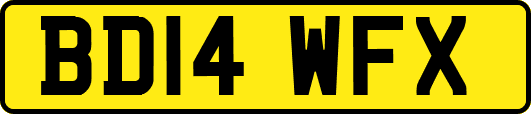 BD14 WFX